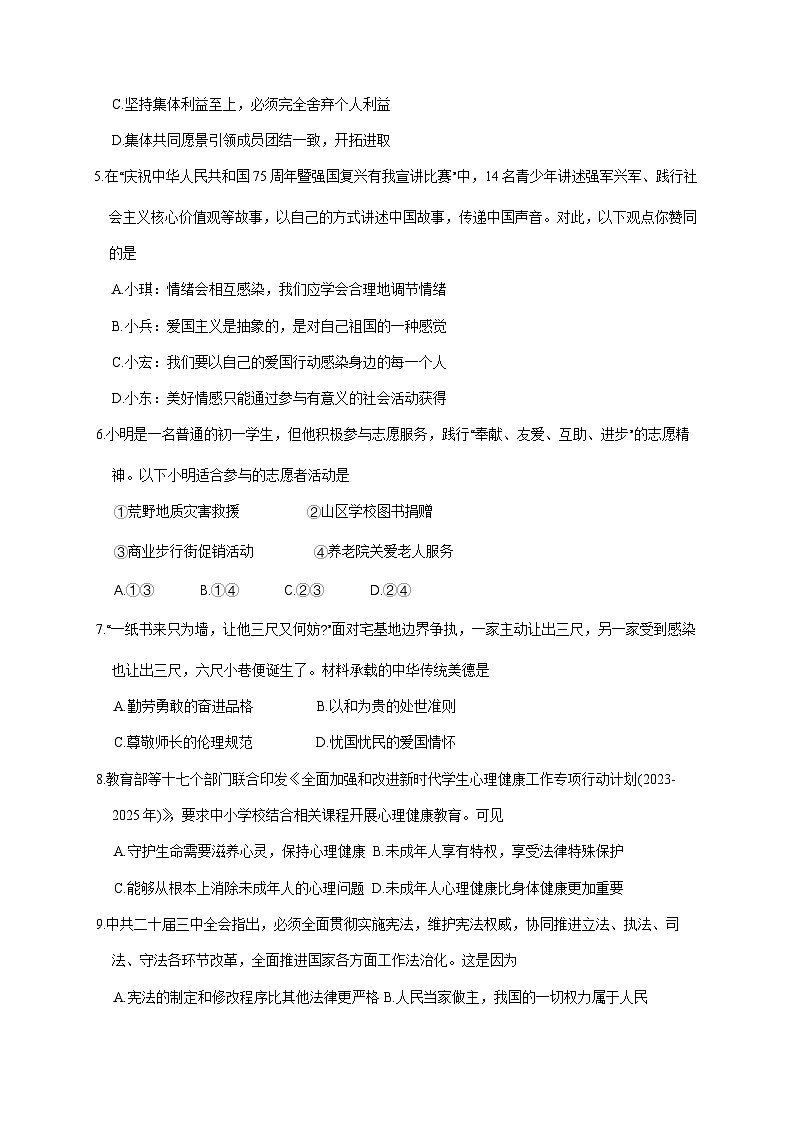 C.坚持集体利益至上，必须完全舍弃个人利益

D.集体共同愿景引领成员团结一致，开拓进取

5.在"庆祝中华人民共和国75周年暨强国复兴有我宣讲比赛"中，14名青少年讲述强军兴军、践行社会主义核心价值观等故事，以自己的方式讲述中国故事，传递中国声音。对此，以下观点你赞同的是

A.小琪：情绪会相互感染，我们应学会合理地调节情绪

B.小兵：爱国主义是抽象的，是对自己祖国的一种感觉

C.小宏：我们要以自己的爱国行动感染身边的每一个人

D.小东：美好情感只能通过参与有意义的社会活动获得

6.小明是一名普通的初一学生，但他积极参与志愿服务，践行"奉献、友爱、互助、进步"的志愿精神。以下小明适合参与的志愿者活动是

①荒野地质灾害救援 ②山区学校图书捐赠

③商业步行街促销活动 ④养老院关爱老人服务

A.①③ B.①④ C.②③ D.②④

7."一纸书来只为墙，让他三尺又何妨?"面对宅基地边界争执，一家主动让出三尺，另一家受到感染也让出三尺，六尺小巷便诞生了。材料承载的中华传统美德是

A.勤劳勇敢的奋进品格 B.以和为贵的处世准则

C.尊敬师长的伦理规范 D.忧国忧民的爱国情怀

8.教育部等十七个部门联合印发《全面加强和改进新时代学生心理健康工作专项行动计划(2023-2025年)》，要求中小学校结合相关课程开展心理健康教育。可见

A.守护生命需要滋养心灵，保持心理健康 B.未成年人享有特权，享受法律特殊保护

C.能够从根本上消除未成年人的心理问题 D.未成年人心理健康比身体健康更加重要

9.中共二十届三中全会指出，必须全面贯彻实施宪法，维护宪法权威，协同推进立法、执法、司法、守法各环节改革，全面推进国家各方面工作法治化。这是因为

A.宪法的制定和修改程序比其他法律更严格 B.人民当家做主，我国的一切权力属于人民